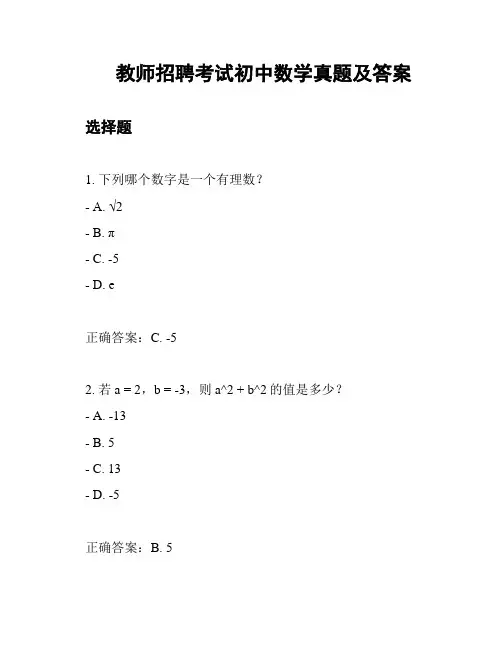 教师招聘考试初中数学真题及答案

选择题

1. 下列哪个数字是一个有理数？

- A. $\sqrt{2}$

- B. $\pi$

- C. -5

- D. e

正确答案：C. -5

2. 若 a = 2，b = -3，则 a^2 + b^2 的值是多少？

- A. -13

- B. 5

- C. 13

- D. -5

正确答案：B. 5